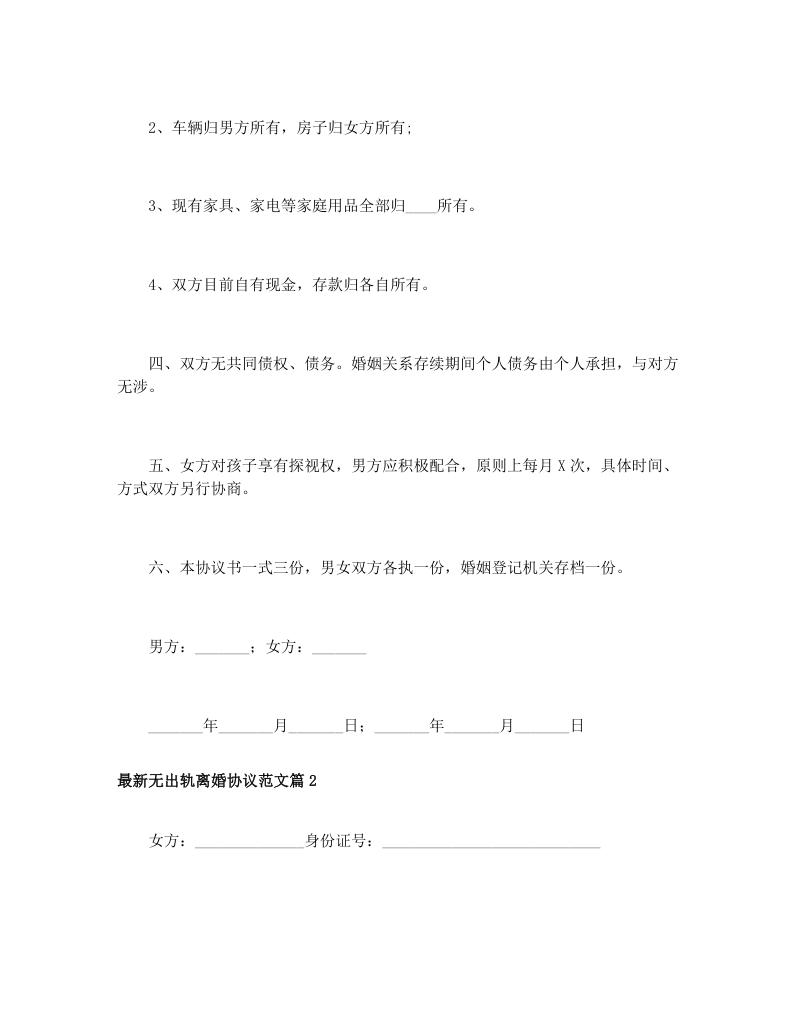 2、车辆归男方所有，房子归女方所有;

3、现有家具、家电等家庭用品全部归____所有。

4、双方目前自有现金，存款归各自所有。

四、双方无共同债权、债务。婚姻关系存续期间个人债务由个人承担，与对方无涉。

五、女方对孩子享有探视权，男方应积极配合，原则上每月 X 次，具体时间、方式双方另行协商。

六、本协议书一式三份，男女双方各执一份，婚姻登记机关存档一份。

男方：_______；女方：_______

_______年_______月_______日；_______年_______月_______日

最新无出轨离婚协议范文篇 2

女方：______________身份证号：____________________________